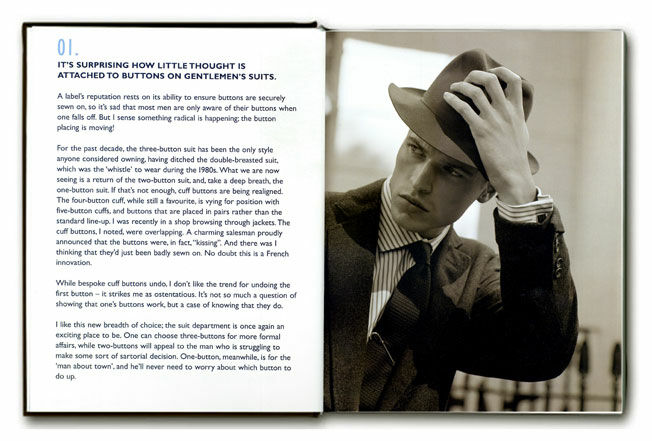 01.

IT'S SURPRISING HOW LITTLE THOUGHT IS ATTACHED TO BUTTONS ON GENTLEMEN'S SUITS.

A label's reputation rests on its ability to ensure buttons are securely sewn on, so it's sad that most men are only aware of their buttons when one falls off. But I sense something radical is happening; the button placing is moving!

For the past decade, the three-button suit has been the only style anyone considered owning, having ditched the double-breasted suit, which was the 'whistle' to wear during the 1980s. What we are now seeing is a return of the two-button suit, and, take a deep breath, the one-button suit. If that's not enough, cuff buttons are being realigned. The four-button cuff, while still a favourite, is vying for position with five-button cuffs, and buttons that are placed in pairs rather than the standard line-up. I was recently in a shop browsing through jackets. The cuff buttons, I noted, were overlapping. A charming salesman proudly announced that the buttons were, in fact, "kissing". And there was I thinking that they'd just been badly sewn on. No doubt this is a French innovation.

While bespoke cuff buttons undo, I don't like the trend for undoing the first button – it strikes me as ostentatious. It's not so much a question of showing that one's buttons work, but a case of knowing that they do.

I like this new breadth of choice; the suit department is once again an exciting place to be. One can choose three-buttons for more formal affairs, while two-buttons will appeal to the man who is struggling to make some sort of sartorial decision. One-button, meanwhile, is for the 'man about town', and he'll never need to worry about which button to do up.